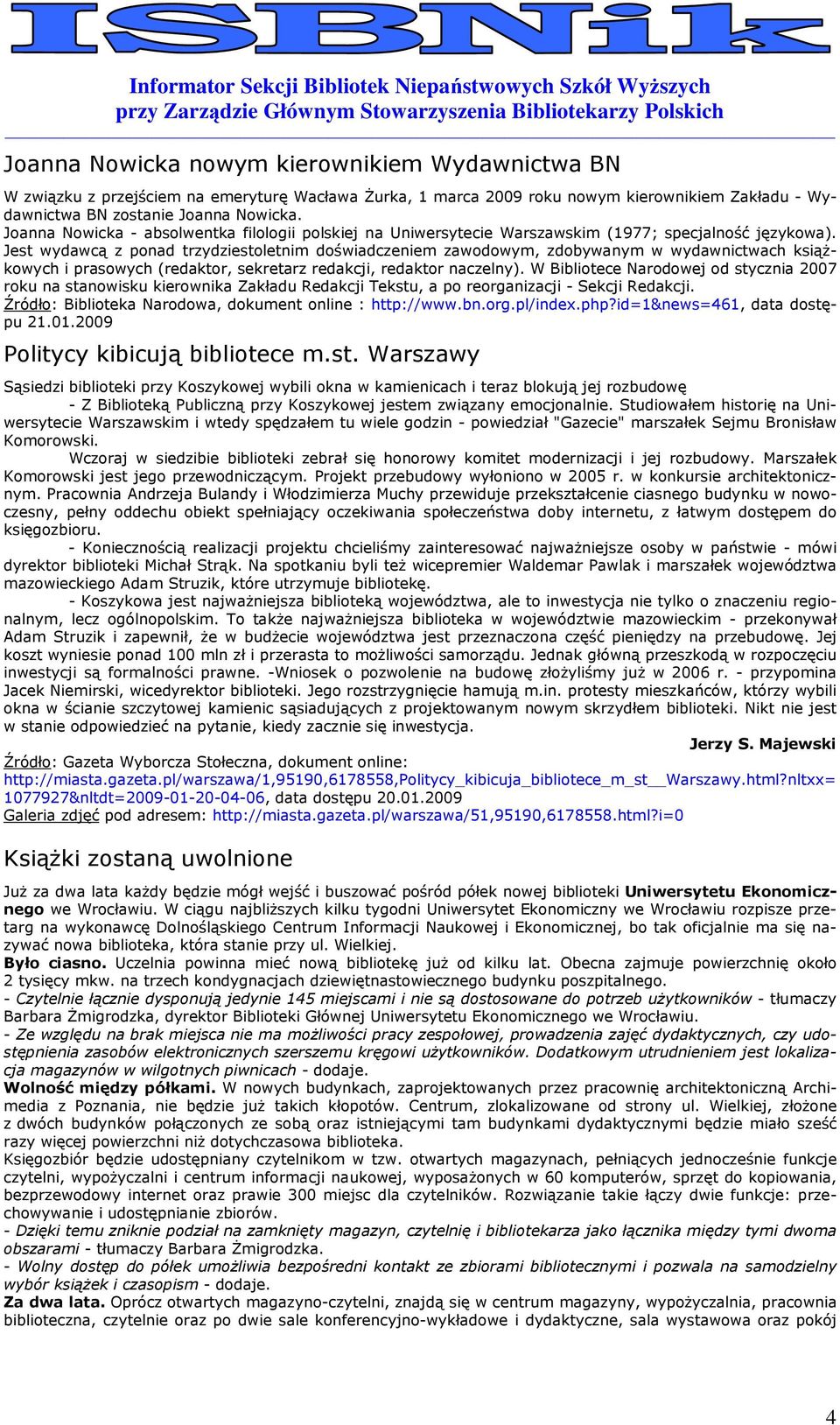 ISBNik

Informator Sekcji Bibliotek Niepaństwowych Szkół Wyższych przy Zarządzie Głównym Stowarzyszenia Bibliotekarzy Polskich

Joanna Nowicka nowym kierownikiem Wydawnictwa BN

W związku z przejściem na emeryturę Wacława Żurka, 1 marca 2009 roku nowym kierownikiem Zakładu - Wydawnictwa BN zostanie Joanna Nowicka.
Joanna Nowicka - absolwentka filologii polskiej na Uniwersytecie Warszawskim (1977; specjalność językowa). Jest wydawcą z ponad trzydziestoletnim doświadczeniem zawodowym, zdobywanym w wydawnictwach książkowych i prasowych (redaktor, sekretarz redakcji, redaktor naczelny). W Bibliotece Narodowej od stycznia 2007 roku na stanowisku kierownika Zakładu Redakcji Tekstu, a po reorganizacji - Sekcji Redakcji.
Źródło: Biblioteka Narodowa, dokument online : http://www.bn.org.pl/index.php?id=1&news=461, data dostępu 21.01.2009

Politycy kibicują bibliotece m.st. Warszawy

Sąsiedzi biblioteki przy Koszykowej wybili okna w kamienicach i teraz blokują jej rozbudowę
- Z Biblioteką Publiczną przy Koszykowej jestem związany emocjonalnie. Studiowałem historię na Uniwersytecie Warszawskim i wtedy spędzałem tu wiele godzin - powiedział "Gazecie" marszałek Sejmu Bronisław Komorowski.
Wczoraj w siedzibie biblioteki zebrał się honorowy komitet modernizacji i jej rozbudowy. Marszałek Komorowski jest jego przewodniczącym. Projekt przebudowy wyłoniono w 2005 r. w konkursie architektonicznym. Pracownia Andrzeja Bulandy i Włodzimierza Muchy przewiduje przekształcenie ciasnego budynku w nowoczesny, pełny oddechu obiekt spełniający oczekiwania społeczeństwa doby internetu, z łatwym dostępem do księgozbioru.
- Koniecznością realizacji projektu chcieliśmy zainteresować najważniejsze osoby w państwie - mówi dyrektor biblioteki Michał Strąk. Na spotkaniu byli też wicepremier Waldemar Pawlak i marszałek województwa mazowieckiego Adam Struzik, które utrzymuje bibliotekę.
- Koszykowa jest najważniejsza biblioteką województwa, ale to inwestycja nie tylko o znaczeniu regionalnym, lecz ogólnopolskim. To także najważniejsza biblioteka w województwie mazowieckim - przekonywał Adam Struzik i zapewnił, że w budżecie województwa jest przeznaczona część pieniędzy na przebudowę. Jej koszt wyniesie ponad 100 mln zł i przerasta to możliwości samorządu. Jednak główną przeszkodą w rozpoczęciu inwestycji są formalności prawne. -Wniosek o pozwolenie na budowę złożyliśmy już w 2006 r. - przypomina Jacek Niemirski, wicedyrektor biblioteki. Jego rozstrzygnięcie hamują m.in. protesty mieszkańców, którzy wybili okna w ścianie szczytowej kamienic sąsiadujących z projektowanym nowym skrzydłem biblioteki. Nikt nie jest w stanie odpowiedzieć na pytanie, kiedy zacznie się inwestycja.
Jerzy S. Majewski
Źródło: Gazeta Wyborcza Stołeczna, dokument online:
http://miasta.gazeta.pl/warszawa/1,95190,6178558,Politycy_kibicuja_bibliotece_m_st__Warszawy.html?nltxx=1077927&nltdt=2009-01-20-04-06, data dostępu 20.01.2009
Galeria zdjęć pod adresem: http://miasta.gazeta.pl/warszawa/51,95190,6178558.html?i=0

Książki zostaną uwolnione

Już za dwa lata każdy będzie mógł wejść i buszować pośród półek nowej biblioteki Uniwersytetu Ekonomicznego we Wrocławiu. W ciągu najbliższych kilku tygodni Uniwersytet Ekonomiczny we Wrocławiu rozpisze przetarg na wykonawcę Dolnośląskiego Centrum Informacji Naukowej i Ekonomicznej, bo tak oficjalnie ma się nazywać nowa biblioteka, która stanie przy ul. Wielkiej.
Było ciasno. Uczelnia powinna mieć nową bibliotekę już od kilku lat. Obecna zajmuje powierzchnię około 2 tysięcy mkw. na trzech kondygnacjach dziewiętnastowiecznego budynku poszpitalnego.
- Czytelnie łącznie dysponują jedynie 145 miejscami i nie są dostosowane do potrzeb użytkowników - tłumaczy Barbara Żmigrodzka, dyrektor Biblioteki Głównej Uniwersytetu Ekonomicznego we Wrocławiu.
- Ze względu na brak miejsca nie ma możliwości pracy zespołowej, prowadzenia zajęć dydaktycznych, czy udostępnienia zasobów elektronicznych szerszemu kręgowi użytkowników. Dodatkowym utrudnieniem jest lokalizacja magazynów w wilgotnych piwnicach - dodaje.
Wolność między półkami. W nowych budynkach, zaprojektowanych przez pracownię architektoniczną Archimedia z Poznania, nie będzie już takich kłopotów. Centrum, zlokalizowane od strony ul. Wielkiej, złożone z dwóch budynków połączonych ze sobą oraz istniejącymi tam budynkami dydaktycznymi będzie miało sześć razy więcej powierzchni niż dotychczasowa biblioteka.
Księgozbiór będzie udostępniany czytelnikom w tzw. otwartych magazynach, pełniących jednocześnie funkcje czytelni, wypożyczalni i centrum informacji naukowej, wyposażonych w 60 komputerów, sprzęt do kopiowania, bezprzewodowy internet oraz prawie 300 miejsc dla czytelników. Rozwiązanie takie łączy dwie funkcje: przechowywanie i udostępnianie zbiorów.
- Dzięki temu zniknie podział na zamknięty magazyn, czytelnię i bibliotekarza jako łącznika między tymi dwoma obszarami - tłumaczy Barbara Żmigrodzka.
- Wolny dostęp do półek umożliwia bezpośredni kontakt ze zbiorami bibliotecznymi i pozwala na samodzielny wybór książek i czasopism - dodaje.
Za dwa lata. Oprócz otwartych magazyno-czytelni, znajdą się w centrum magazyny, wypożyczalnia, pracownia biblioteczna, czytelnie oraz po dwie sale konferencyjno-wykładowe i dydaktyczne, sala wystawowa oraz pokój

4